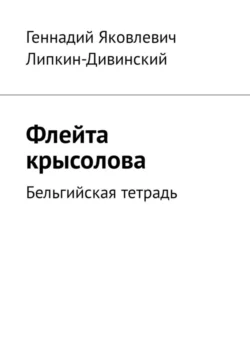 Геннадий Яковлевич
Липкин-Дивинский

Флейта крысолова

Бельгийская тетрадь